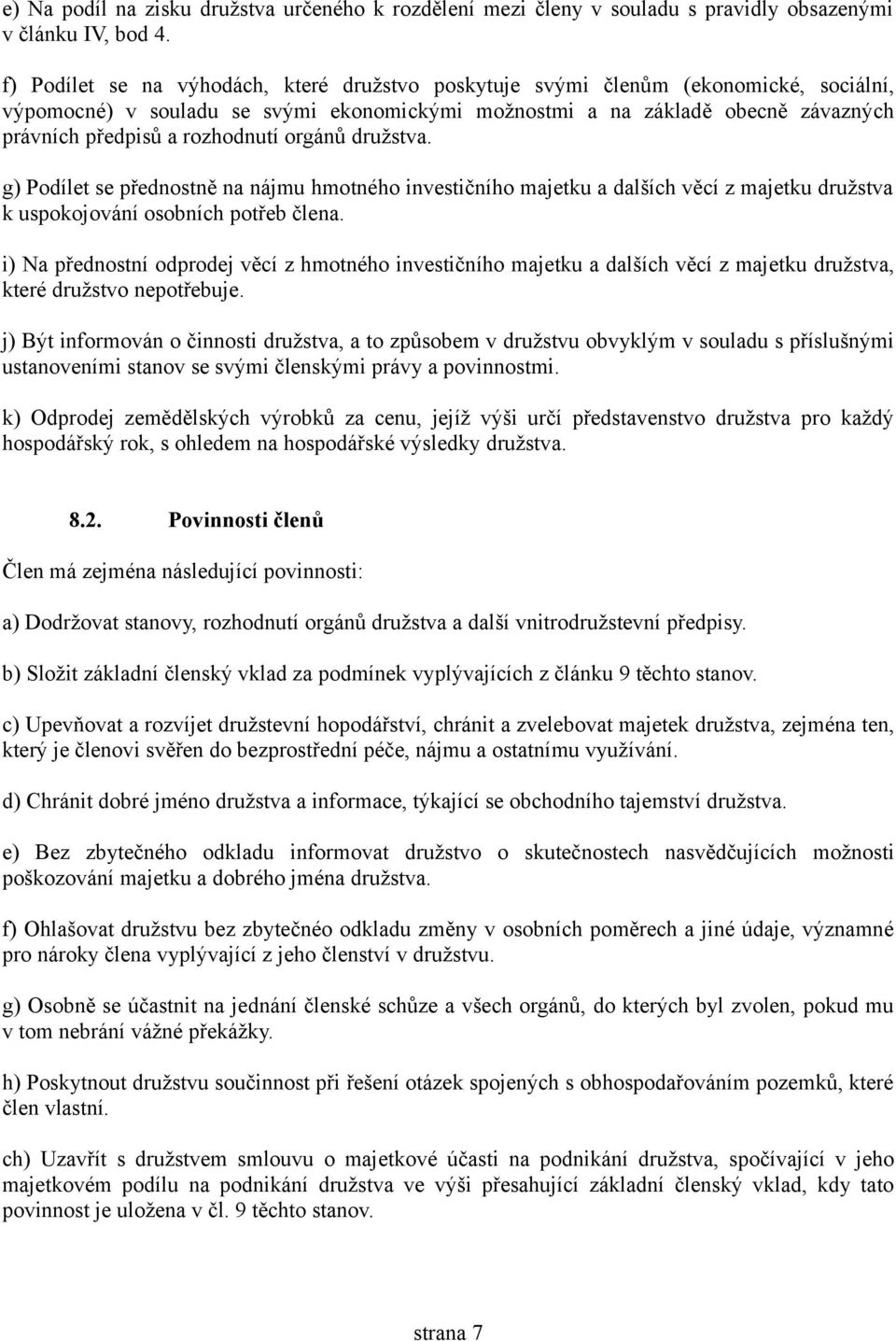 e) Na podíl na zisku družstva určeného k rozdělení mezi členy v souladu s pravidly obsazenými v článku IV, bod 4.

f) Podílet se na výhodách, které družstvo poskytuje svými členům (ekonomické, sociální, výpomocné) v souladu se svými ekonomickými možnostmi a na základě obecně závazných právních předpisů a rozhodnutí orgánů družstva.

g) Podílet se přednostně na nájmu hmotného investičního majetku a dalších věcí z majetku družstva k uspokojování osobních potřeb člena.

i) Na přednostní odprodej věcí z hmotného investičního majetku a dalších věcí z majetku družstva, které družstvo nepotřebuje.

j) Být informován o činnosti družstva, a to způsobem v družstvu obvyklým v souladu s příslušnými ustanoveními stanov se svými členskými právy a povinnostmi.

k) Odprodej zemědělských výrobků za cenu, jejíž výši určí představenstvo družstva pro každý hospodářský rok, s ohledem na hospodářské výsledky družstva.

8.2. Povinnosti členů

Člen má zejména následující povinnosti:

a) Dodržovat stanovy, rozhodnutí orgánů družstva a další vnitrodružstevní předpisy.

b) Složit základní členský vklad za podmínek vyplývajících z článku 9 těchto stanov.

c) Upevňovat a rozvíjet družstevní hopodářství, chránit a zvelebovat majetek družstva, zejména ten, který je členovi svěřen do bezprostřední péče, nájmu a ostatnímu využívání.

d) Chránit dobré jméno družstva a informace, týkající se obchodního tajemství družstva.

e) Bez zbytečného odkladu informovat družstvo o skutečnostech nasvědčujících možnosti poškozování majetku a dobrého jména družstva.

f) Ohlašovat družstvu bez zbytečnéo odkladu změny v osobních poměrech a jiné údaje, významné pro nároky člena vyplývající z jeho členství v družstvu.

g) Osobně se účastnit na jednání členské schůze a všech orgánů, do kterých byl zvolen, pokud mu v tom nebrání vážné překážky.

h) Poskytnout družstvu součinnost při řešení otázek spojených s obhospodařováním pozemků, které člen vlastní.

ch) Uzavřít s družstvem smlouvu o majetkové účasti na podnikání družstva, spočívající v jeho majetkovém podílu na podnikání družstva ve výši přesahující základní členský vklad, kdy tato povinnost je uložena v čl. 9 těchto stanov.

strana 7